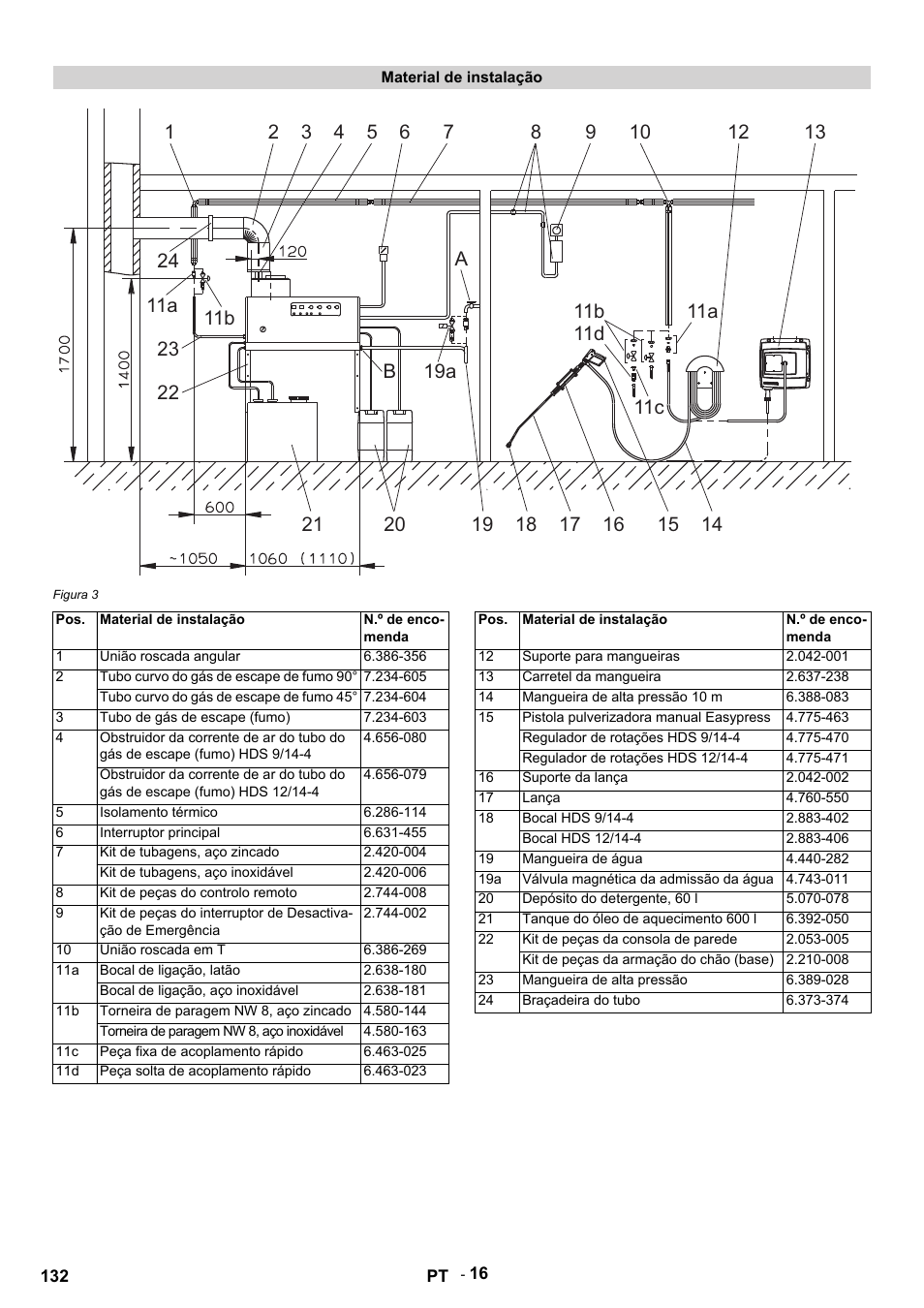 Material de instalação

1 2 3 4 5 6 7 8 9 10 12 13

24 120 A

11a 11b 11b 11a 11d

23 B 19a

22 11c

1700 1400

600 21 20 19 18 17 16 15 14

~1050 1060 (1110)

Figura 3

| Pos. | Material de instalação | N.º de encomenda |
|---|---|---|
| 1 | União roscada angular | 6.386-356 |
| 2 | Tubo curvo do gás de escape de fumo 90° | 7.234-605 |
| | Tubo curvo do gás de escape de fumo 45° | 7.234-604 |
| 3 | Tubo de gás de escape (fumo) | 7.234-603 |
| 4 | Obstruidor da corrente de ar do tubo do gás de escape (fumo) HDS 9/14-4 | 4.656-080 |
| | Obstruidor da corrente de ar do tubo do gás de escape (fumo) HDS 12/14-4 | 4.656-079 |
| 5 | Isolamento térmico | 6.286-114 |
| 6 | Interruptor principal | 6.631-455 |
| 7 | Kit de tubagens, aço zincado | 2.420-004 |
| | Kit de tubagens, aço inoxidável | 2.420-006 |
| 8 | Kit de peças do controlo remoto | 2.744-008 |
| 9 | Kit de peças do interruptor de Desactivação de Emergência | 2.744-002 |
| 10 | União roscada em T | 6.386-269 |
| 11a | Bocal de ligação, latão | 2.638-180 |
| | Bocal de ligação, aço inoxidável | 2.638-181 |
| 11b | Torneira de paragem NW 8, aço zincado | 4.580-144 |
| | Torneira de paragem NW 8, aço inoxidável | 4.580-163 |
| 11c | Peça fixa de acoplamento rápido | 6.463-025 |
| 11d | Peça solta de acoplamento rápido | 6.463-023 |

| Pos. | Material de instalação | N.º de encomenda |
|---|---|---|
| 12 | Suporte para mangueiras | 2.042-001 |
| 13 | Carretel da mangueira | 2.637-238 |
| 14 | Mangueira de alta pressão 10 m | 6.388-083 |
| 15 | Pistola pulverizadora manual Easypress | 4.775-463 |
| | Regulador de rotações HDS 9/14-4 | 4.775-470 |
| | Regulador de rotações HDS 12/14-4 | 4.775-471 |
| 16 | Suporte da lança | 2.042-002 |
| 17 | Lança | 4.760-550 |
| 18 | Bocal HDS 9/14-4 | 2.883-402 |
| | Bocal HDS 12/14-4 | 2.883-406 |
| 19 | Mangueira de água | 4.440-282 |
| 19a | Válvula magnética da admissão da água | 4.743-011 |
| 20 | Depósito do detergente, 60 l | 5.070-078 |
| 21 | Tanque do óleo de aquecimento 600 l | 6.392-050 |
| 22 | Kit de peças da consola de parede | 2.053-005 |
| | Kit de peças da armação do chão (base) | 2.210-008 |
| 23 | Mangueira de alta pressão | 6.389-028 |
| 24 | Braçadeira do tubo | 6.373-374 |

132 PT - 16